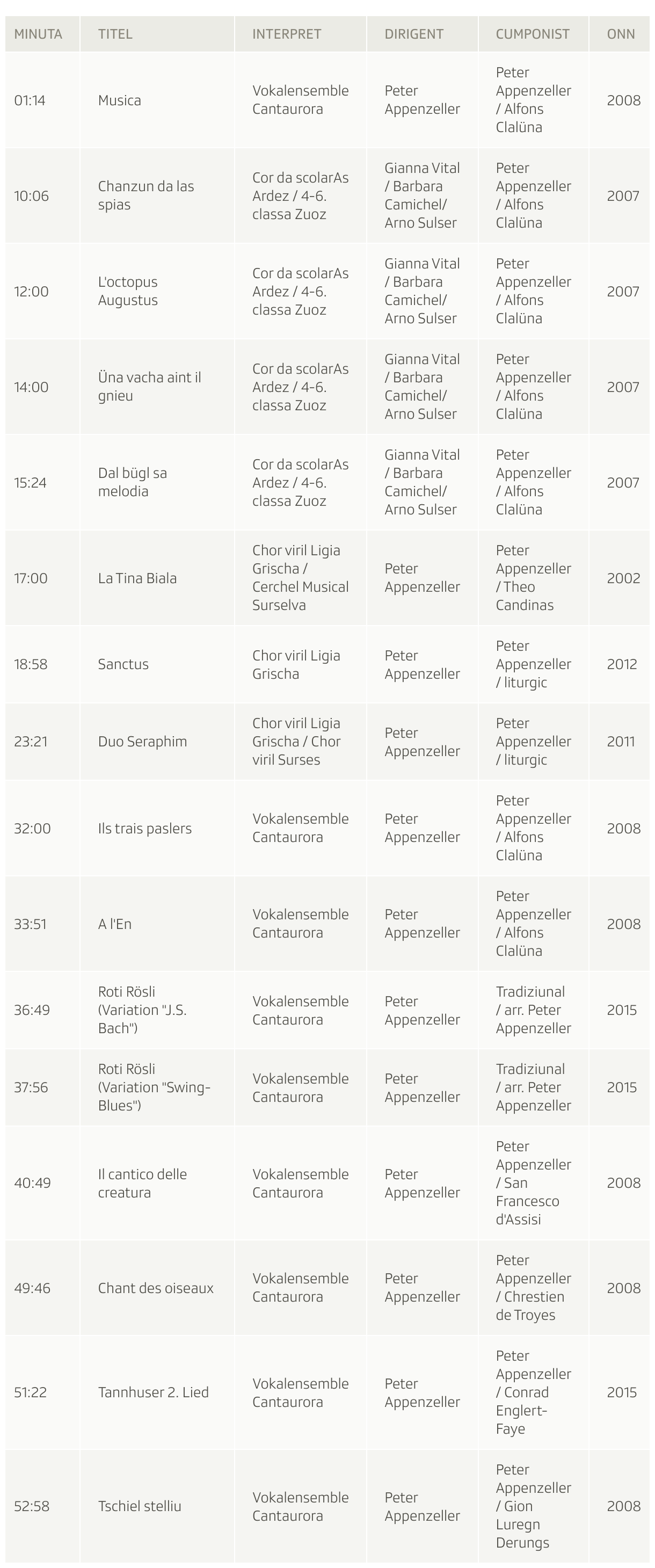 | MINUTA | TITEL | INTERPRET | DIRIGENT | CUMPONIST | ONN |
|---|---|---|---|---|---|
| 01:14 | Musica | Vokalensemble Cantaurora | Peter Appenzeller | Peter Appenzeller / Alfons Clalüna | 2008 |
| 10:06 | Chanzun da las spias | Cor da scolarAs Ardez / 4-6. classa Zuoz | Gianna Vital / Barbara Camichel/ Arno Sulser | Peter Appenzeller / Alfons Clalüna | 2007 |
| 12:00 | L'octopus Augustus | Cor da scolarAs Ardez / 4-6. classa Zuoz | Gianna Vital / Barbara Camichel/ Arno Sulser | Peter Appenzeller / Alfons Clalüna | 2007 |
| 14:00 | Üna vacha aint il gnieu | Cor da scolarAs Ardez / 4-6. classa Zuoz | Gianna Vital / Barbara Camichel/ Arno Sulser | Peter Appenzeller / Alfons Clalüna | 2007 |
| 15:24 | Dal bügl sa melodia | Cor da scolarAs Ardez / 4-6. classa Zuoz | Gianna Vital / Barbara Camichel/ Arno Sulser | Peter Appenzeller / Alfons Clalüna | 2007 |
| 17:00 | La Tina Biala | Chor viril Ligia Grischa / Cerchel Musical Surselva | Peter Appenzeller | Peter Appenzeller / Theo Candinas | 2002 |
| 18:58 | Sanctus | Chor viril Ligia Grischa | Peter Appenzeller | Peter Appenzeller / liturgic | 2012 |
| 23:21 | Duo Seraphim | Chor viril Ligia Grischa / Chor viril Surses | Peter Appenzeller | Peter Appenzeller / liturgic | 2011 |
| 32:00 | Ils trais paslers | Vokalensemble Cantaurora | Peter Appenzeller | Peter Appenzeller / Alfons Clalüna | 2008 |
| 33:51 | A l'En | Vokalensemble Cantaurora | Peter Appenzeller | Peter Appenzeller / Alfons Clalüna | 2008 |
| 36:49 | Roti Rösli (Variation "J.S. Bach") | Vokalensemble Cantaurora | Peter Appenzeller | Tradiziunal / arr. Peter Appenzeller | 2015 |
| 37:56 | Roti Rösli (Variation "Swing-Blues") | Vokalensemble Cantaurora | Peter Appenzeller | Tradiziunal / arr. Peter Appenzeller | 2015 |
| 40:49 | Il cantico delle creatura | Vokalensemble Cantaurora | Peter Appenzeller | Peter Appenzeller / San Francesco d'Assisi | 2008 |
| 49:46 | Chant des oiseaux | Vokalensemble Cantaurora | Peter Appenzeller | Peter Appenzeller / Chrestien de Troyes | 2008 |
| 51:22 | Tannhuser 2. Lied | Vokalensemble Cantaurora | Peter Appenzeller | Peter Appenzeller / Conrad Englert-Faye | 2015 |
| 52:58 | Tschiel stelliu | Vokalensemble Cantaurora | Peter Appenzeller | Peter Appenzeller / Gion Luregn Derungs | 2008 |